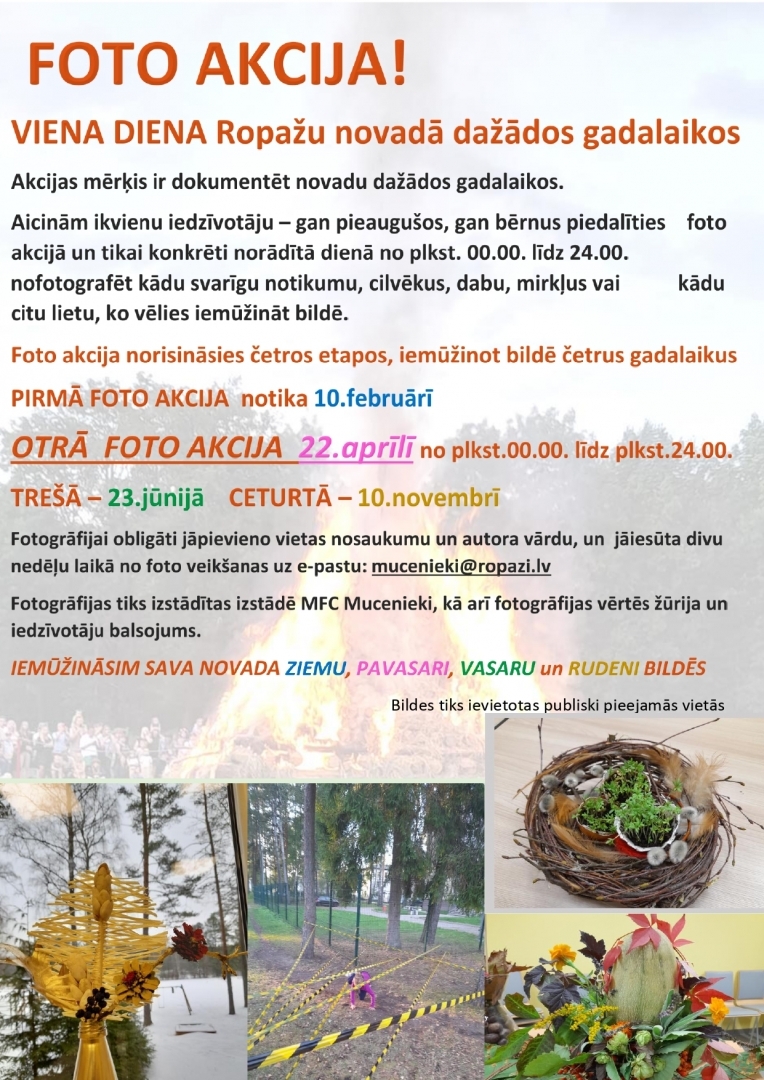 FOTO AKCIJA!

VIENA DIENA Ropažu novadā dažādos gadalaikos

Akcijas mērķis ir dokumentēt novadu dažādos gadalaikos.

Aicinām ikvienu iedzīvotāju – gan pieaugušos, gan bērnus piedalīties foto akcijā un tikai konkrēti norādītā dienā no plkst. 00.00. līdz 24.00. nofotografēt kādu svarīgu notikumu, cilvēkus, dabu, mirkļus vai kādu citu lietu, ko vēlies iemūžināt bildē.

Foto akcija norisināsies četros etapos, iemūžinot bildē četrus gadalaikus

PIRMĀ FOTO AKCIJA notika 10.februārī

OTRĀ FOTO AKCIJA 22.aprīlī no plkst.00.00. līdz plkst.24.00.

TREŠĀ – 23.jūnijā CETURTĀ – 10.novembrī

Fotogrāfijai obligāti jāpievieno vietas nosaukumu un autora vārdu, un jāiesūta divu nedēļu laikā no foto veikšanas uz e-pastu: mucenieki@ropazi.lv

Fotogrāfijas tiks izstādītas izstādē MFC Mucenieki, kā arī fotogrāfijas vērtēs žūrija un iedzīvotāju balsojums.

IEMŪŽINĀSIM SAVA NOVADA ZIEMU, PAVASARI, VASARU un RUDENI BILDĒS

Bildes tiks ievietotas publiski pieejamās vietās